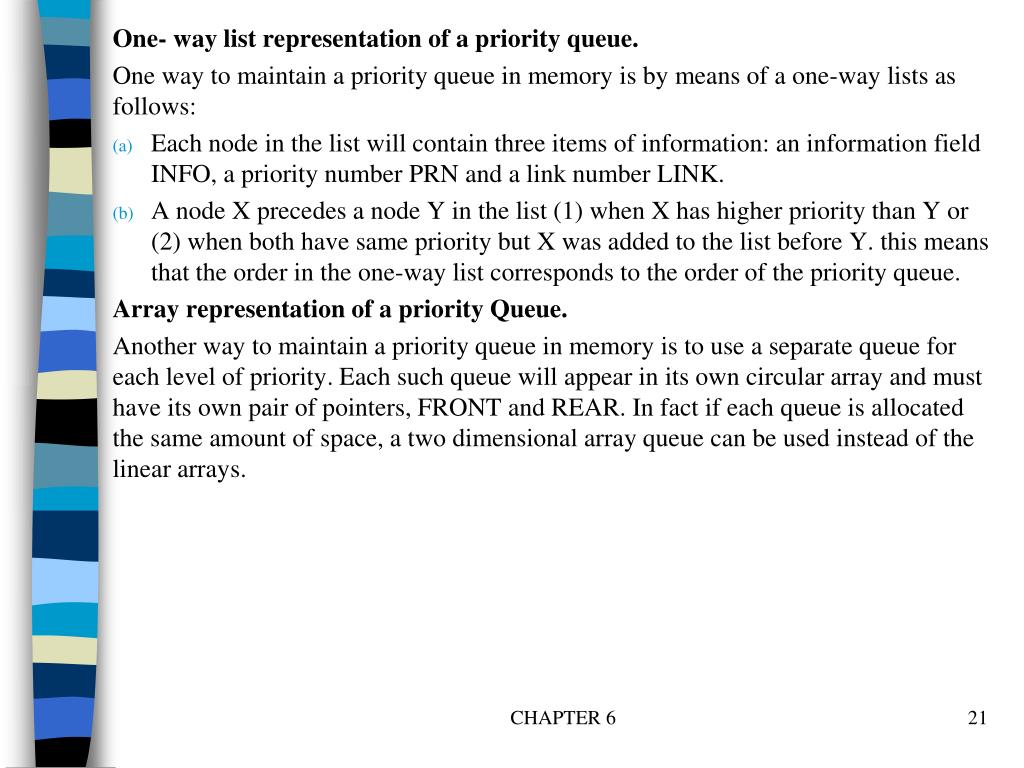 One- way list representation of a priority queue.

One way to maintain a priority queue in memory is by means of a one-way lists as follows:

(a) Each node in the list will contain three items of information: an information field INFO, a priority number PRN and a link number LINK.

(b) A node X precedes a node Y in the list (1) when X has higher priority than Y or (2) when both have same priority but X was added to the list before Y. this means that the order in the one-way list corresponds to the order of the priority queue.

Array representation of a priority Queue.

Another way to maintain a priority queue in memory is to use a separate queue for each level of priority. Each such queue will appear in its own circular array and must have its own pair of pointers, FRONT and REAR. In fact if each queue is allocated the same amount of space, a two dimensional array queue can be used instead of the linear arrays.

CHAPTER 6

21